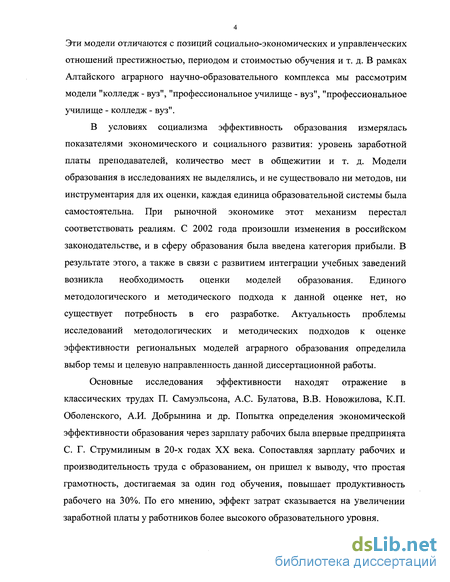 4

Эти модели отличаются с позиций социально-экономических и управленческих отношений престижностью, периодом и стоимостью обучения и т. д. В рамках Алтайского аграрного научно-образовательного комплекса мы рассмотрим модели "колледж - вуз", "профессиональное училище - вуз", "профессиональное училище - колледж - вуз".

В условиях социализма эффективность образования измерялась показателями экономического и социального развития: уровень заработной платы преподавателей, количество мест в общежитии и т. д. Модели образования в исследованиях не выделялись, и не существовало ни методов, ни инструментария для их оценки, каждая единица образовательной системы была самостоятельна. При рыночной экономике этот механизм перестал соответствовать реалиям. С 2002 года произошли изменения в российском законодательстве, и в сферу образования была введена категория прибыли. В результате этого, а также в связи с развитием интеграции учебных заведений возникла необходимость оценки моделей образования. Единого методологического и методического подхода к данной оценке нет, но существует потребность в его разработке. Актуальность проблемы исследований методологических и методических подходов к оценке эффективности региональных моделей аграрного образования определила выбор темы и целевую направленность данной диссертационной работы.

Основные исследования эффективности находят отражение в классических трудах П. Самуэльсона, А.С. Булатова, В.В. Новожилова, К.П. Оболенского, А.И. Добрынина и др. Попытка определения экономической эффективности образования через зарплату рабочих была впервые предпринята С. Г. Струмилиным в 20-х годах XX века. Сопоставляя зарплату рабочих и производительность труда с образованием, он пришел к выводу, что простая грамотность, достигаемая за один год обучения, повышает продуктивность рабочего на 30%. По его мнению, эффект затрат сказывается на увеличении заработной платы у работников более высокого образовательного уровня.

dsLib.net
библиотека диссертаций